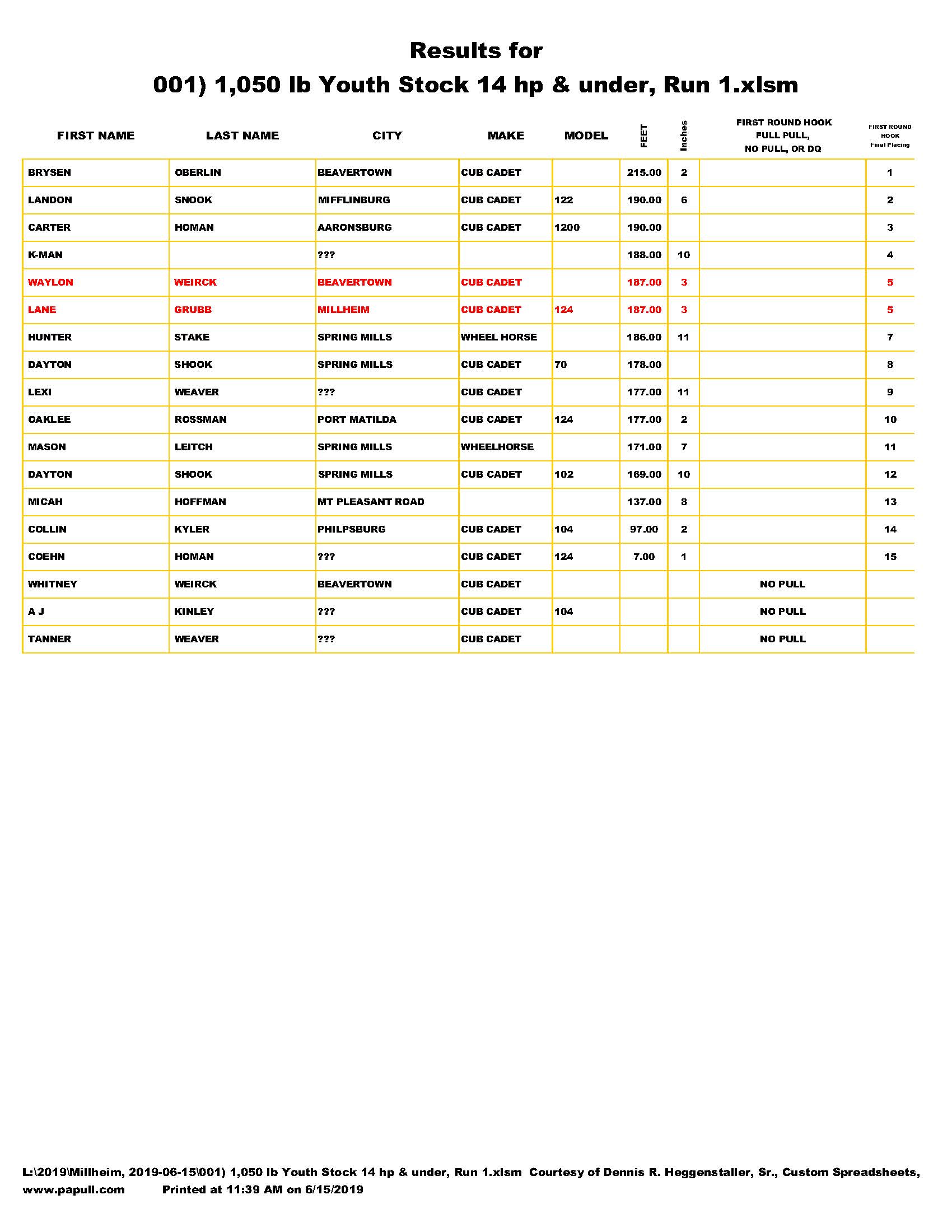 Results for
001) 1,050 lb Youth Stock 14 hp & under, Run 1.xlsm

| FIRST NAME | LAST NAME | CITY | MAKE | MODEL | FEET | Inches | FIRST ROUND HOOK FULL PULL, NO PULL, OR DQ | FIRST ROUND HOOK Final Placing |
|---|---|---|---|---|---|---|---|---|
| BRYSEN | OBERLIN | BEAVERTOWN | CUB CADET | | 215.00 | 2 | | 1 |
| LANDON | SNOOK | MIFFLINBURG | CUB CADET | 122 | 190.00 | 6 | | 2 |
| CARTER | HOMAN | AARONSBURG | CUB CADET | 1200 | 190.00 | | | 3 |
| K-MAN | | ??? | | | 188.00 | 10 | | 4 |
| WAYLON | WEIRCK | BEAVERTOWN | CUB CADET | | 187.00 | 3 | | 5 |
| LANE | GRUBB | MILLHEIM | CUB CADET | 124 | 187.00 | 3 | | 5 |
| HUNTER | STAKE | SPRING MILLS | WHEEL HORSE | | 186.00 | 11 | | 7 |
| DAYTON | SHOOK | SPRING MILLS | CUB CADET | 70 | 178.00 | | | 8 |
| LEXI | WEAVER | ??? | CUB CADET | | 177.00 | 11 | | 9 |
| OAKLEE | ROSSMAN | PORT MATILDA | CUB CADET | 124 | 177.00 | 2 | | 10 |
| MASON | LEITCH | SPRING MILLS | WHEELHORSE | | 171.00 | 7 | | 11 |
| DAYTON | SHOOK | SPRING MILLS | CUB CADET | 102 | 169.00 | 10 | | 12 |
| MICAH | HOFFMAN | MT PLEASANT ROAD | | | 137.00 | 8 | | 13 |
| COLLIN | KYLER | PHILPSBURG | CUB CADET | 104 | 97.00 | 2 | | 14 |
| COEHN | HOMAN | ??? | CUB CADET | 124 | 7.00 | 1 | | 15 |
| WHITNEY | WEIRCK | BEAVERTOWN | CUB CADET | | | | NO PULL | |
| A J | KINLEY | ??? | CUB CADET | 104 | | | NO PULL | |
| TANNER | WEAVER | ??? | CUB CADET | | | | NO PULL | |

L:\2019\Millheim, 2019-06-15\001) 1,050 lb Youth Stock 14 hp & under, Run 1.xlsm Courtesy of Dennis R. Heggenstaller, Sr., Custom Spreadsheets, www.papull.com Printed at 11:39 AM on 6/15/2019